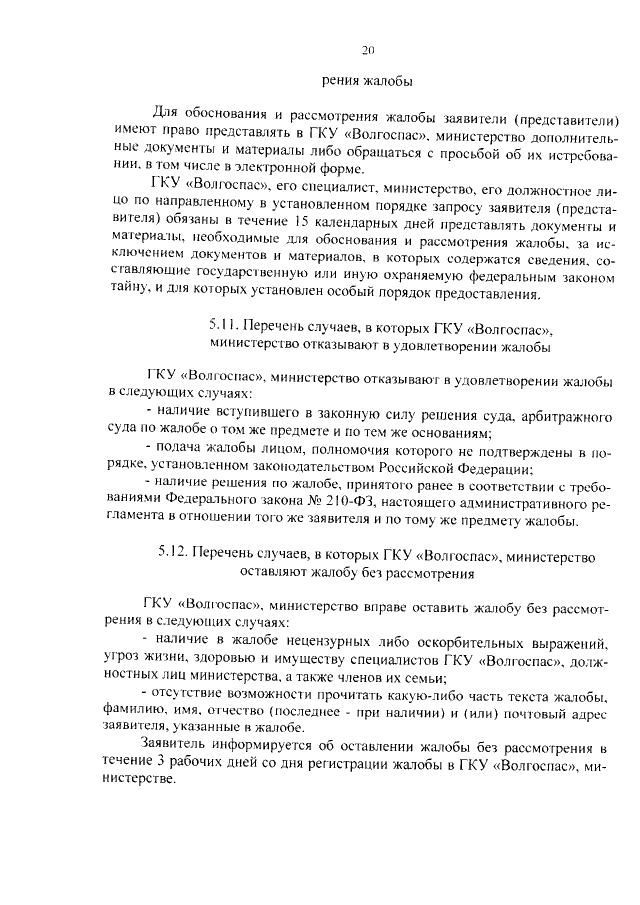 20

рения жалобы

Для обоснования и рассмотрения жалобы заявители (представители) имеют право представлять в ГКУ «Волгоспас», министерство дополнительные документы и материалы либо обращаться с просьбой об их истребовании, в том числе в электронной форме.

ГКУ «Волгоспас», его специалист, министерство, его должностное лицо по направленному в установленном порядке запросу заявителя (представителя) обязаны в течение 15 календарных дней представлять документы и материалы, необходимые для обоснования и рассмотрения жалобы, за исключением документов и материалов, в которых содержатся сведения, составляющие государственную или иную охраняемую федеральным законом тайну, и для которых установлен особый порядок предоставления.

5.11. Перечень случаев, в которых ГКУ «Волгоспас», министерство отказывают в удовлетворении жалобы

ГКУ «Волгоспас», министерство отказывают в удовлетворении жалобы в следующих случаях:

- наличие вступившего в законную силу решения суда, арбитражного суда по жалобе о том же предмете и по тем же основаниям;

- подача жалобы лицом, полномочия которого не подтверждены в порядке, установленном законодательством Российской Федерации;

- наличие решения по жалобе, принятого ранее в соответствии с требованиями Федерального закона № 210-ФЗ, настоящего административного регламента в отношении того же заявителя и по тому же предмету жалобы.

5.12. Перечень случаев, в которых ГКУ «Волгоспас», министерство оставляют жалобу без рассмотрения

ГКУ «Волгоспас», министерство вправе оставить жалобу без рассмотрения в следующих случаях:

- наличие в жалобе нецензурных либо оскорбительных выражений, угроз жизни, здоровью и имуществу специалистов ГКУ «Волгоспас», должностных лиц министерства, а также членов их семьи;

- отсутствие возможности прочитать какую-либо часть текста жалобы, фамилию, имя, отчество (последнее - при наличии) и (или) почтовый адрес заявителя, указанные в жалобе.

Заявитель информируется об оставлении жалобы без рассмотрения в течение 3 рабочих дней со дня регистрации жалобы в ГКУ «Волгоспас», министерстве.